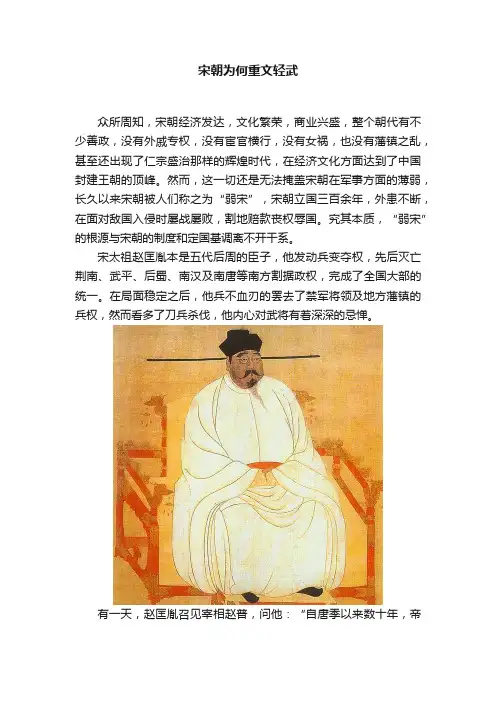 宋朝为何重文轻武

众所周知，宋朝经济发达，文化繁荣，商业兴盛，整个朝代有不少善政，没有外戚专权，没有宦官横行，没有女祸，也没有藩镇之乱，甚至还出现了仁宗盛治那样的辉煌时代，在经济文化方面达到了中国封建王朝的顶峰。然而，这一切还是无法掩盖宋朝在军事方面的薄弱，长久以来宋朝被人们称之为“弱宋”，宋朝立国三百余年，外患不断，在面对敌国入侵时屡战屡败，割地赔款丧权辱国。究其本质，“弱宋”的根源与宋朝的制度和定国基调离不开干系。

宋太祖赵匡胤本是五代后周的臣子，他发动兵变夺权，先后灭亡荆南、武平、后蜀、南汉及南唐等南方割据政权，完成了全国大部的统一。在局面稳定之后，他兵不血刃的罢去了禁军将领及地方藩镇的兵权，然而看多了刀兵杀伐，他内心对武将有着深深的忌惮。

有一天，赵匡胤召见宰相赵普，问他：“自唐季以来数十年，帝